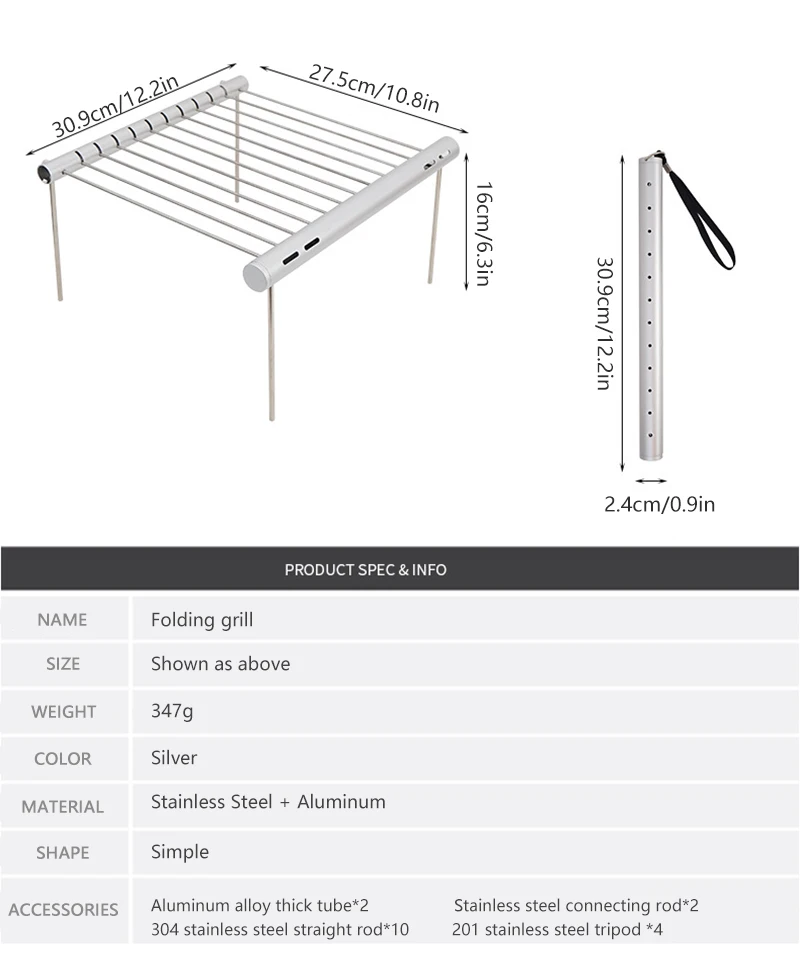 30.9cm/12.2in
27.5cm/10.8in
16cm/6.3in
30.9cm/12.2in
2.4cm/0.9in

PRODUCT SPEC & INFO

| NAME | Folding grill |
|---|---|
| SIZE | Shown as above |
| WEIGHT | 347g |
| COLOR | Silver |
| MATERIAL | Stainless Steel + Aluminum |
| SHAPE | Simple |
| ACCESSORIES | Aluminum alloy thick tube*2 Stainless steel connecting rod*2 304 stainless steel straight rod*10 201 stainless steel tripod *4 |